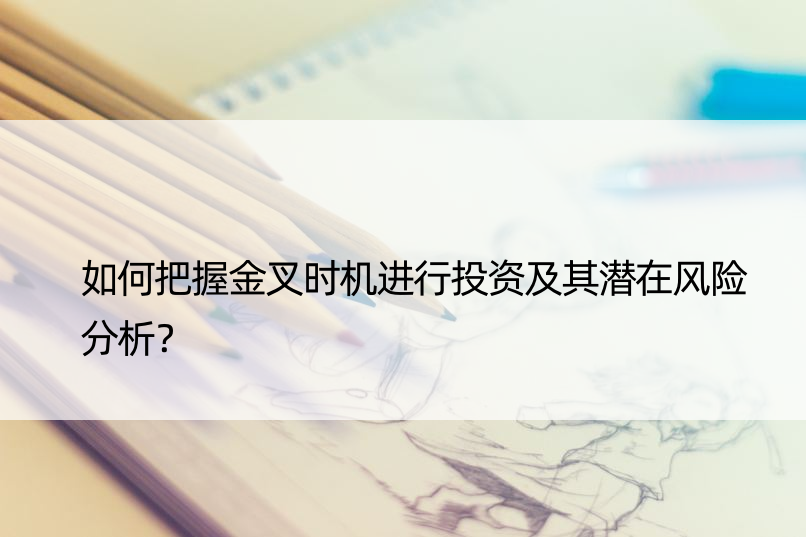 如何把握金叉时机进行投资及其潜在风险分析?